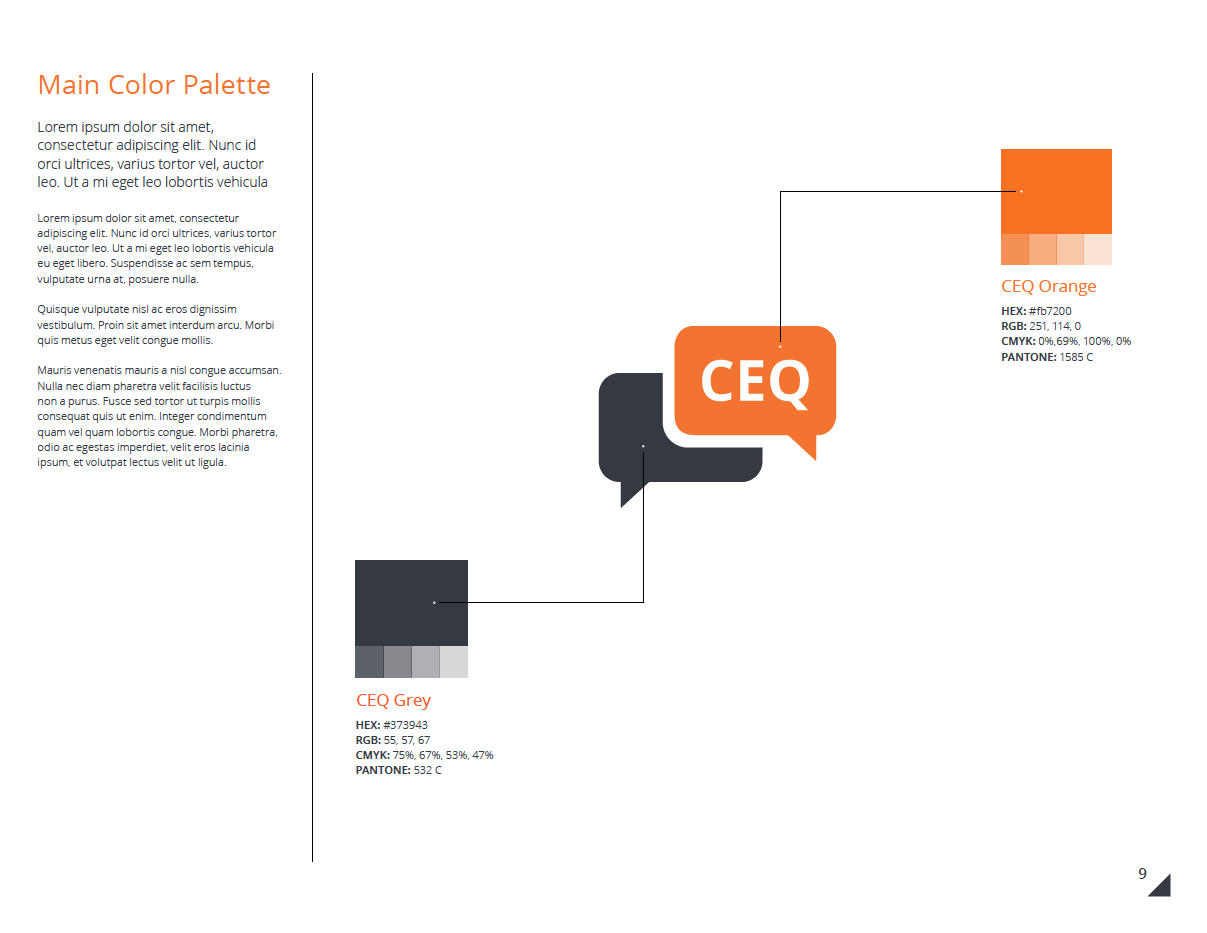 Main Color Palette

Lorem ipsum dolor sit amet, consectetur adipiscing elit. Nunc id orci ultrices, varius tortor vel, auctor leo. Ut a mi eget leo lobortis vehicula

Lorem ipsum dolor sit amet, consectetur adipiscing elit. Nunc id orci ultrices, varius tortor vel, auctor leo. Ut a mi eget leo lobortis vehicula eu eget libero. Suspendisse ac sem tempus, vulputate urna at, posuere nulla.

Quisque vulputate nisl ac eros dignissim vestibulum. Proin sit amet interdum arcu. Morbi quis metus eget velit congue mollis.

Mauris venenatis mauris a nisl congue accumsan. Nulla nec diam pharetra velit facilisis luctus non a purus. Fusce sed tortor ut turpis mollis consequat quis ut enim. Integer condimentum quam vel quam lobortis congue. Morbi pharetra, odio ac egestas imperdiet, velit eros lacinia ipsum, et volutpat lectus velit ut ligula.

CEQ

CEQ Orange
HEX: #fb7200
RGB: 251, 114, 0
CMYK: 0%,69%, 100%, 0%
PANTONE: 1585 C

CEQ Grey
HEX: #373943
RGB: 55, 57, 67
CMYK: 75%, 67%, 53%, 47%
PANTONE: 532 C

9